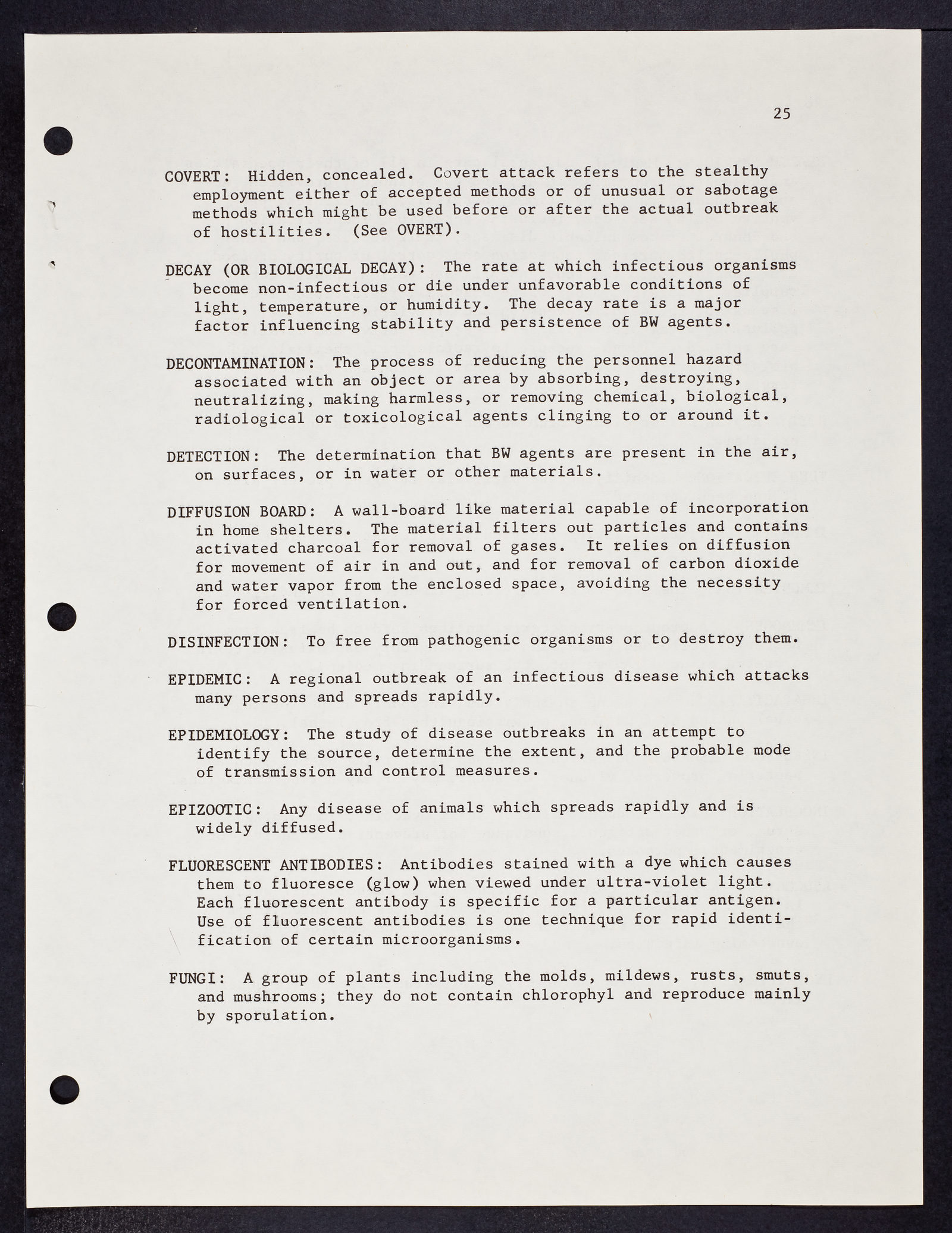 25

COVERT: Hidden, concealed. Covert attack refers to the stealthy employment either of accepted methods or of unusual or sabotage methods which might be used before or after the actual outbreak of hostilities. (See OVERT).

DECAY (OR BIOLOGICAL DECAY): The rate at which infectious organisms become non-infectious or die under unfavorable conditions of light, temperature, or humidity. The decay rate is a major factor influencing stability and persistence of BW agents.

DECONTAMINATION: The process of reducing the personnel hazard associated with an object or area by absorbing, destroying, neutralizing, making harmless, or removing chemical, biological, radiological or toxicological agents clinging to or around it.

DETECTION: The determination that BW agents are present in the air, on surfaces, or in water or other materials.

DIFFUSION BOARD: A wall-board like material capable of incorporation in home shelters. The material filters out particles and contains activated charcoal for removal of gases. It relies on diffusion for movement of air in and out, and for removal of carbon dioxide and water vapor from the enclosed space, avoiding the necessity for forced ventilation.

DISINFECTION: To free from pathogenic organisms or to destroy them.

EPIDEMIC: A regional outbreak of an infectious disease which attacks many persons and spreads rapidly.

EPIDEMIOLOGY: The study of disease outbreaks in an attempt to identify the source, determine the extent, and the probable mode of transmission and control measures.

EPIZOOTIC: Any disease of animals which spreads rapidly and is widely diffused.

FLUORESCENT ANTIBODIES: Antibodies stained with a dye which causes them to fluoresce (glow) when viewed under ultra-violet light. Each fluorescent antibody is specific for a particular antigen. Use of fluorescent antibodies is one technique for rapid identification of certain microorganisms.

FUNGI: A group of plants including the molds, mildews, rusts, smuts, and mushrooms; they do not contain chlorophyl and reproduce mainly by sporulation.